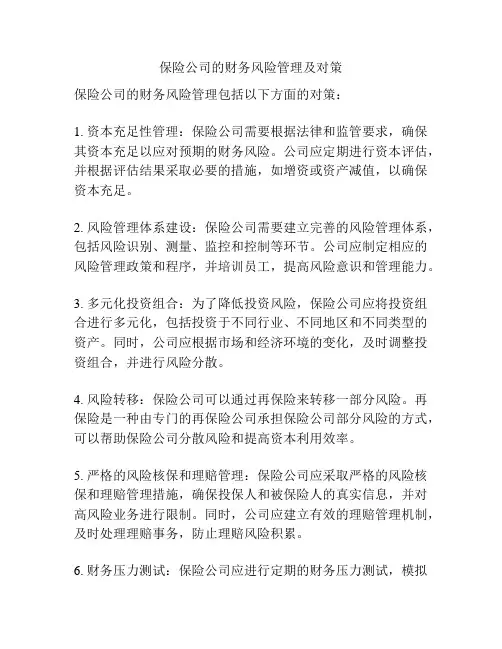 保险公司的财务风险管理及对策

保险公司的财务风险管理包括以下方面的对策：

1. 资本充足性管理：保险公司需要根据法律和监管要求，确保其资本充足以应对预期的财务风险。公司应定期进行资本评估，并根据评估结果采取必要的措施，如增资或资产减值，以确保资本充足。

2. 风险管理体系建设：保险公司需要建立完善的风险管理体系，包括风险识别、测量、监控和控制等环节。公司应制定相应的风险管理政策和程序，并培训员工，提高风险意识和管理能力。

3. 多元化投资组合：为了降低投资风险，保险公司应将投资组合进行多元化，包括投资于不同行业、不同地区和不同类型的资产。同时，公司应根据市场和经济环境的变化，及时调整投资组合，并进行风险分散。

4. 风险转移：保险公司可以通过再保险来转移一部分风险。再保险是一种由专门的再保险公司承担保险公司部分风险的方式，可以帮助保险公司分散风险和提高资本利用效率。

5. 严格的风险核保和理赔管理：保险公司应采取严格的风险核保和理赔管理措施，确保投保人和被保险人的真实信息，并对高风险业务进行限制。同时，公司应建立有效的理赔管理机制，及时处理理赔事务，防止理赔风险积累。

6. 财务压力测试：保险公司应进行定期的财务压力测试，模拟